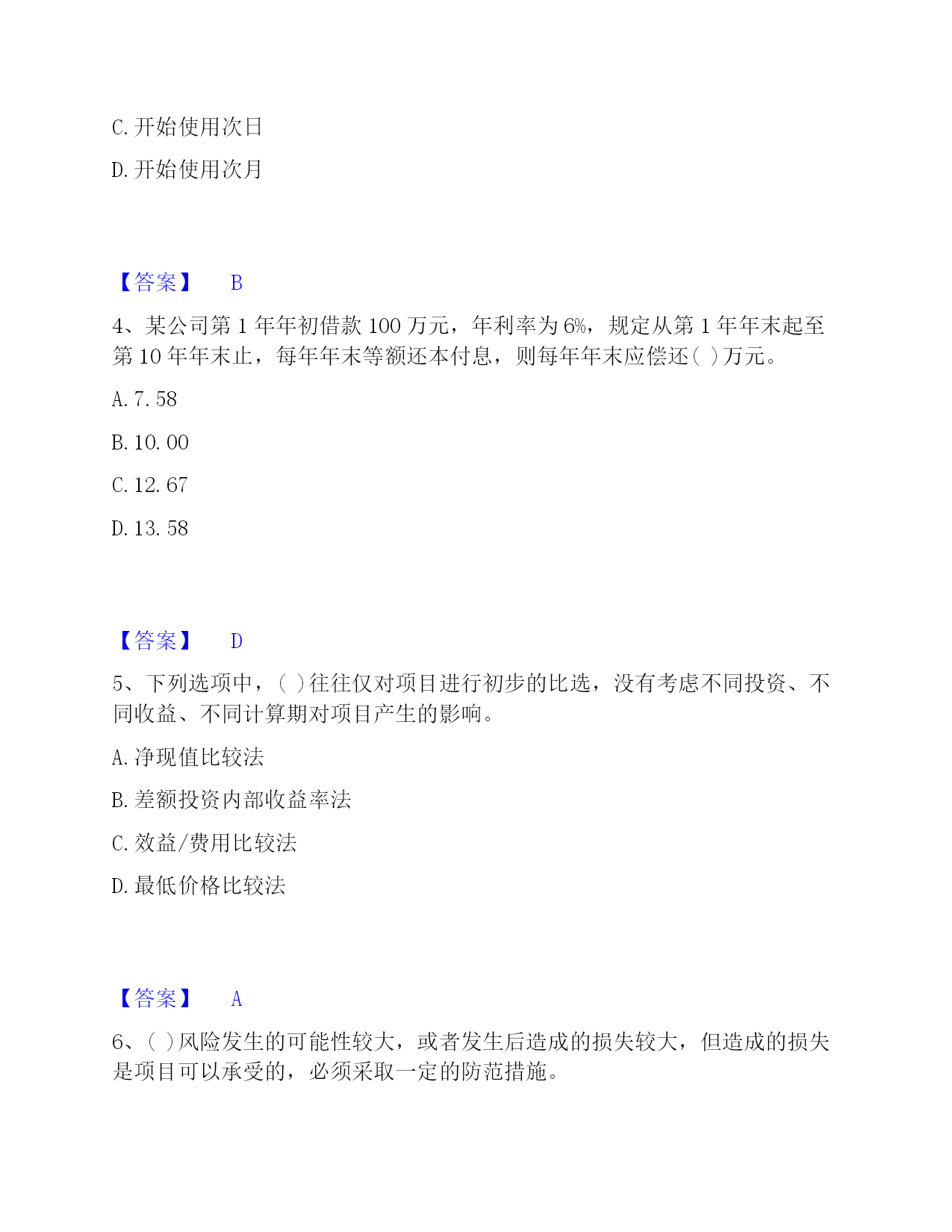 C. 开始使用次日

D. 开始使用次月

【答案】 B

4、某公司第 1 年年初借款 100 万元，年利率为 6%，规定从第 1 年年末起至第 10 年年末止，每年年末等额还本付息，则每年年末应偿还( )万元。

A. 7. 58

B. 10. 00

C. 12. 67

D. 13. 58

【答案】 D

5、下列选项中，( )往往仅对项目进行初步的比选，没有考虑不同投资、不同收益、不同计算期对项目产生的影响。

A. 净现值比较法

B. 差额投资内部收益率法

C. 效益/费用比较法

D. 最低价格比较法

【答案】 A

6、( )风险发生的可能性较大，或者发生后造成的损失较大，但造成的损失是项目可以承受的，必须采取一定的防范措施。